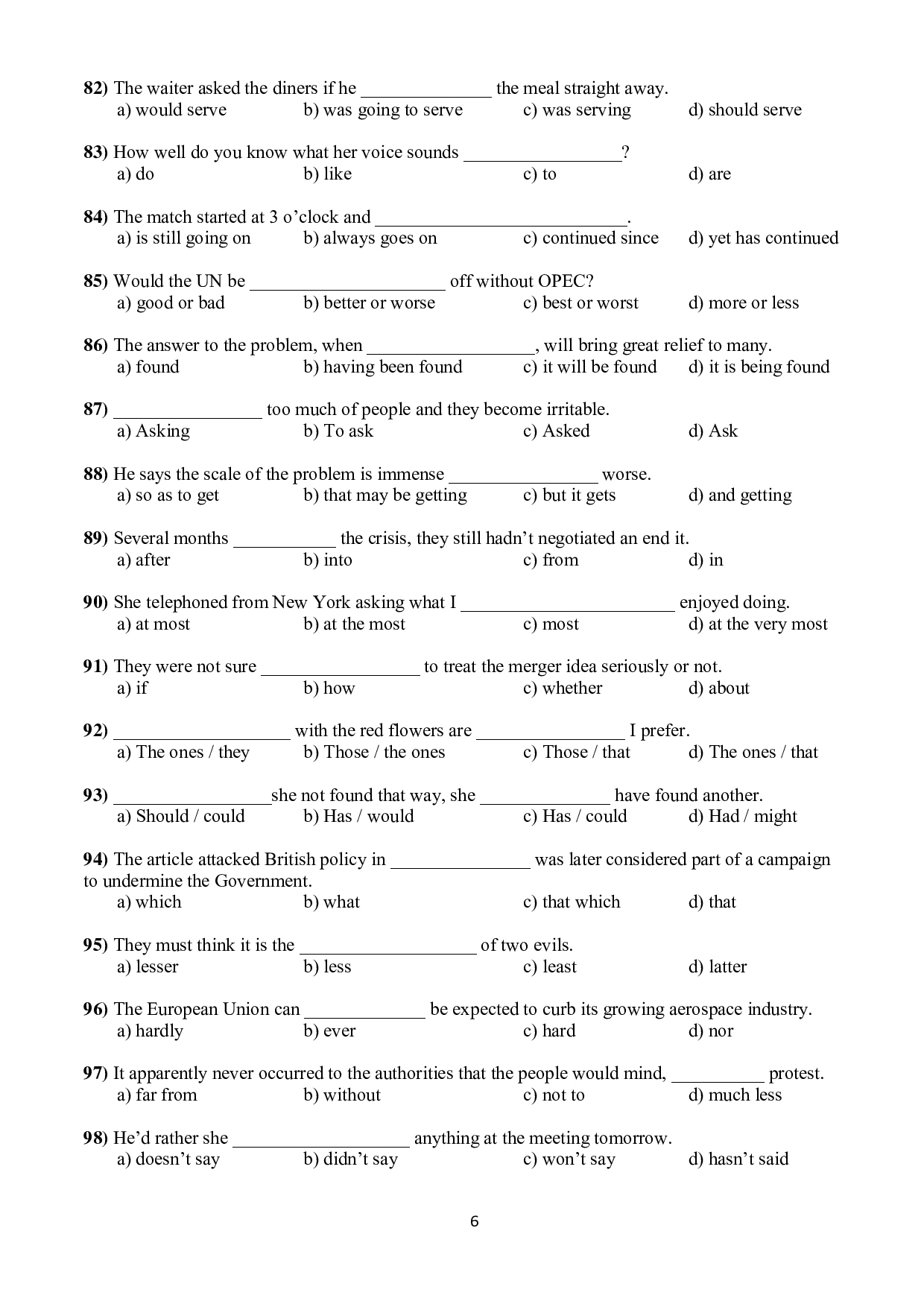 82) The waiter asked the diners if he ____ the meal straight away.
a) would serve b) was going to serve c) was serving d) should serve

83) How well do you know what her voice sounds ____?
a) do b) like c) to d) are

84) The match started at 3 o'clock and ____.
a) is still going on b) always goes on c) continued since d) yet has continued

85) Would the UN be ____ off without OPEC?
a) good or bad b) better or worse c) best or worst d) more or less

86) The answer to the problem, when ____, will bring great relief to many.
a) found b) having been found c) it will be found d) it is being found

87) ____ too much of people and they become irritable.
a) Asking b) To ask c) Asked d) Ask

88) He says the scale of the problem is immense ____ worse.
a) so as to get b) that may be getting c) but it gets d) and getting

89) Several months ____ the crisis, they still hadn't negotiated an end it.
a) after b) into c) from d) in

90) She telephoned from New York asking what I ____ enjoyed doing.
a) at most b) at the most c) most d) at the very most

91) They were not sure ____ to treat the merger idea seriously or not.
a) if b) how c) whether d) about

92) ____ with the red flowers are ____ I prefer.
a) The ones / they b) Those / the ones c) Those / that d) The ones / that

93) ____she not found that way, she ____ have found another.
a) Should / could b) Has / would c) Has / could d) Had / might

94) The article attacked British policy in ____ was later considered part of a campaign to undermine the Government.
a) which b) what c) that which d) that

95) They must think it is the ____ of two evils.
a) lesser b) less c) least d) latter

96) The European Union can ____ be expected to curb its growing aerospace industry.
a) hardly b) ever c) hard d) nor

97) It apparently never occurred to the authorities that the people would mind, ____ protest.
a) far from b) without c) not to d) much less

98) He'd rather she ____ anything at the meeting tomorrow.
a) doesn't say b) didn't say c) won't say d) hasn't said

6